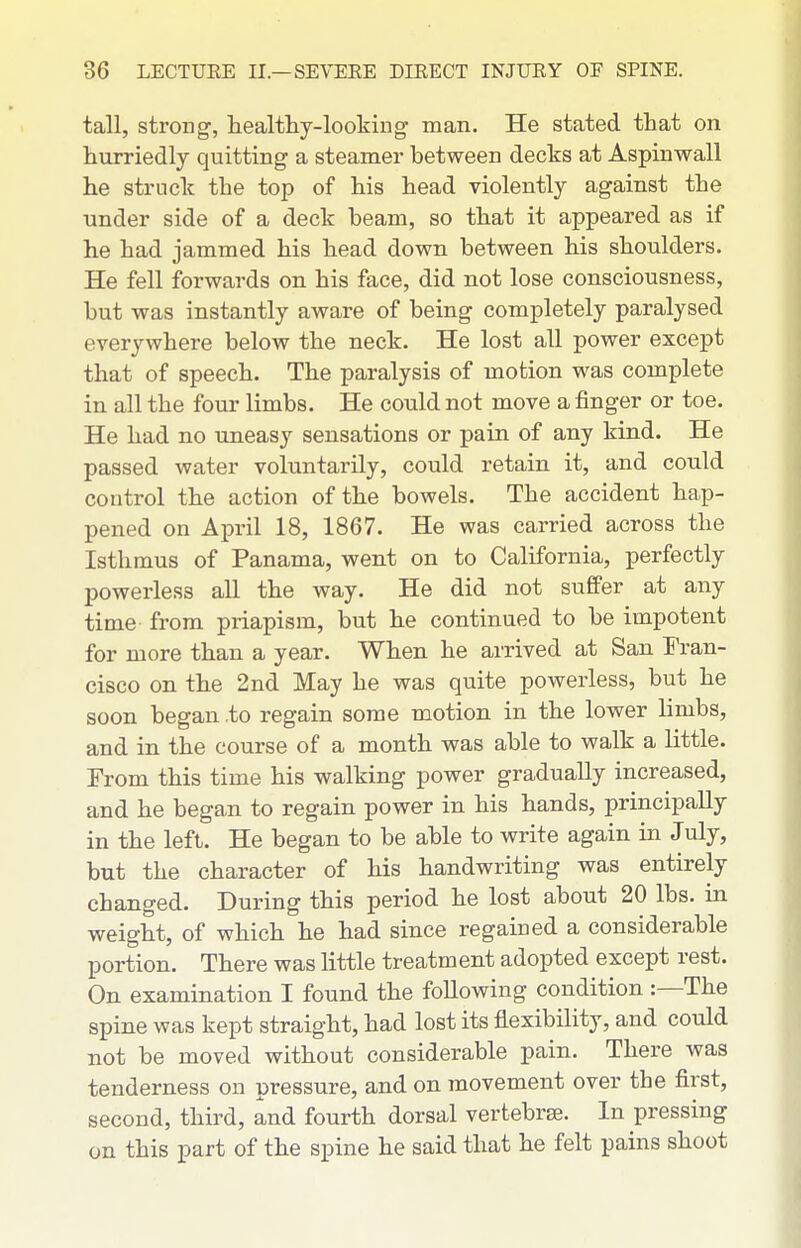 36 LECTURE II.—SEVERE DIRECT INJURY OF SPINE.

tall, strong, healthy-looking man. He stated that on hurriedly quitting a steamer between decks at Aspinwall he struck the top of his head violently against the under side of a deck beam, so that it appeared as if he had jammed his head down between his shoulders. He fell forwards on his face, did not lose consciousness, but was instantly aware of being completely paralysed everywhere below the neck. He lost all power except that of speech. The paralysis of motion was complete in all the four limbs. He could not move a finger or toe. He had no uneasy sensations or pain of any kind. He passed water voluntarily, could retain it, and could control the action of the bowels. The accident happened on April 18, 1867. He was carried across the Isthmus of Panama, went on to California, perfectly powerless all the way. He did not suffer at any time from priapism, but he continued to be impotent for more than a year. When he arrived at San Francisco on the 2nd May he was quite powerless, but he soon began to regain some motion in the lower limbs, and in the course of a month was able to walk a little. From this time his walking power gradually increased, and he began to regain power in his hands, principally in the left. He began to be able to write again in July, but the character of his handwriting was entirely changed. During this period he lost about 20 lbs. in weight, of which he had since regained a considerable portion. There was little treatment adopted except rest. On examination I found the following condition :—The spine was kept straight, had lost its flexibility, and could not be moved without considerable pain. There was tenderness on pressure, and on movement over the first, second, third, and fourth dorsal vertebræ. In pressing on this part of the spine he said that he felt pains shoot